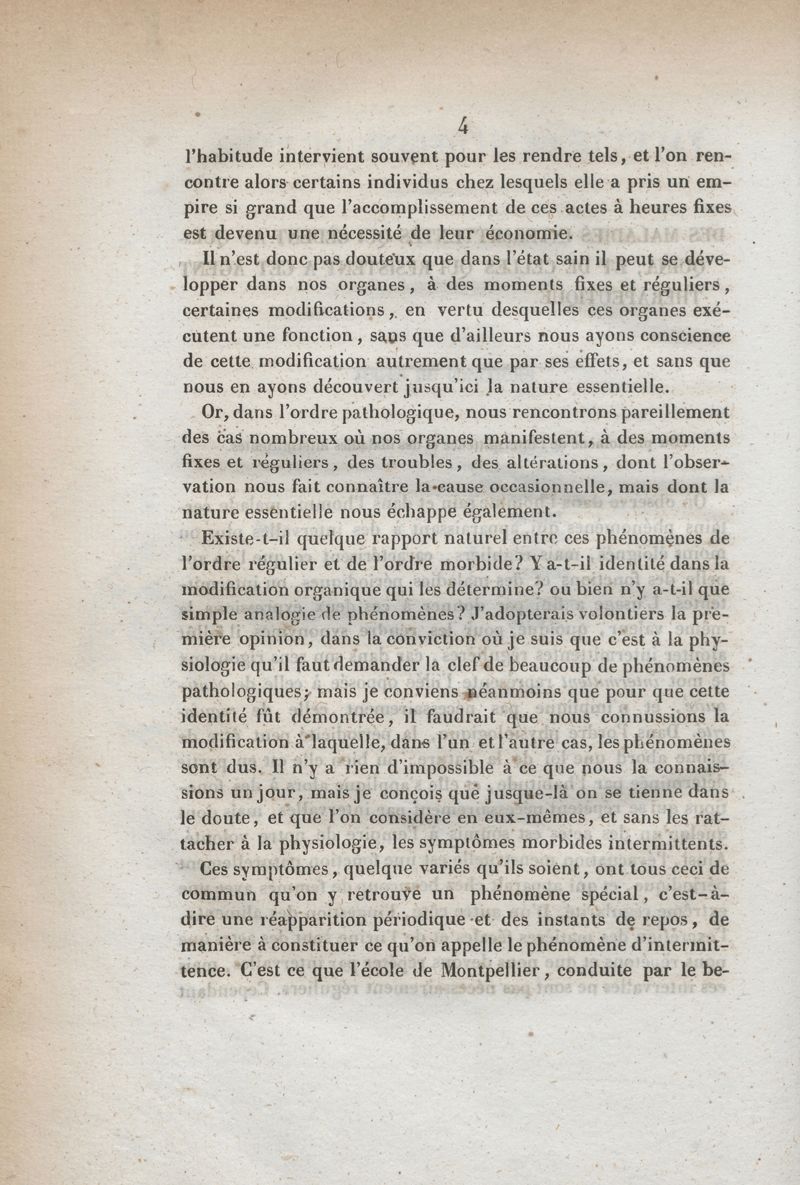 4

l'habitude intervient souvent pour les rendre tels, et l'on rencontre alors certains individus chez lesquels elle a pris un empire si grand que l'accomplissement de ces actes à heures fixes est devenu une nécessité de leur économie.

Il n'est donc pas douteux que dans l'état sain il peut se développer dans nos organes, à des moments fixes et réguliers, certaines modifications, en vertu desquelles ces organes exécutent une fonction, sans que d'ailleurs nous ayons conscience de cette modification autrement que par ses effets, et sans que nous en ayons découvert jusqu'ici la nature essentielle.

Or, dans l'ordre pathologique, nous rencontrons pareillement des cas nombreux où nos organes manifestent, à des moments fixes et réguliers, des troubles, des altérations, dont l'observation nous fait connaître la cause occasionnelle, mais dont la nature essentielle nous échappe également.

Existe-t-il quelque rapport naturel entre ces phénomènes de l'ordre régulier et de l'ordre morbide? Y a-t-il identité dans la modification organique qui les détermine? ou bien n'y a-t-il que simple analogie de phénomènes? J'adopterais volontiers la première opinion, dans la conviction où je suis que c'est à la physiologie qu'il faut demander la clef de beaucoup de phénomènes pathologiques; mais je conviens néanmoins que pour que cette identité fût démontrée, il faudrait que nous connussions la modification à laquelle, dans l'un et l'autre cas, les phénomènes sont dus. Il n'y a rien d'impossible à ce que nous la connaissions un jour, mais je conçois que jusque-là on se tienne dans le doute, et que l'on considère en eux-mêmes, et sans les rattacher à la physiologie, les symptômes morbides intermittents.

Ces symptômes, quelque variés qu'ils soient, ont tous ceci de commun qu'on y retrouve un phénomène spécial, c'est-à-dire une réapparition périodique et des instants de repos, de manière à constituer ce qu'on appelle le phénomène d'intermittence. C'est ce que l'école de Montpellier, conduite par le be-